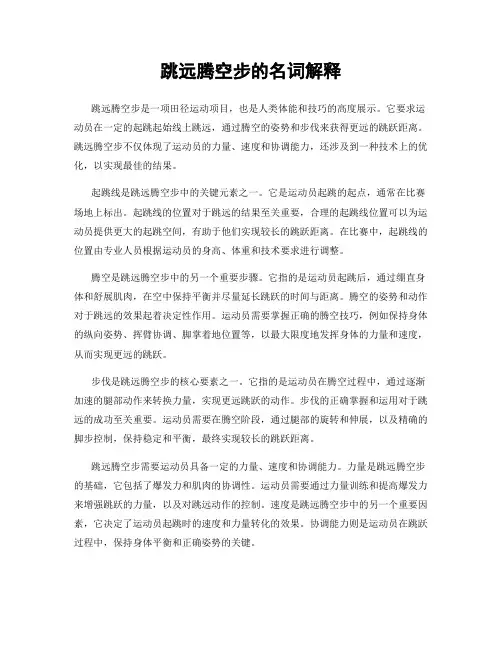 跳远腾空步的名词解释

跳远腾空步是一项田径运动项目，也是人类体能和技巧的高度展示。它要求运动员在一定的起跳起始线上跳远，通过腾空的姿势和步伐来获得更远的跳跃距离。跳远腾空步不仅体现了运动员的力量、速度和协调能力，还涉及到一种技术上的优化，以实现最佳的结果。

起跳线是跳远腾空步中的关键元素之一。它是运动员起跳的起点，通常在比赛场地上标出。起跳线的位置对于跳远的结果至关重要，合理的起跳线位置可以为运动员提供更大的起跳空间，有助于他们实现较长的跳跃距离。在比赛中，起跳线的位置由专业人员根据运动员的身高、体重和技术要求进行调整。

腾空是跳远腾空步中的另一个重要步骤。它指的是运动员起跳后，通过绷直身体和舒展肌肉，在空中保持平衡并尽量延长跳跃的时间与距离。腾空的姿势和动作对于跳远的效果起着决定性作用。运动员需要掌握正确的腾空技巧，例如保持身体的纵向姿势、挥臂协调、脚掌着地位置等，以最大限度地发挥身体的力量和速度，从而实现更远的跳跃。

步伐是跳远腾空步的核心要素之一。它指的是运动员在腾空过程中，通过逐渐加速的腿部动作来转换力量，实现更远跳跃的动作。步伐的正确掌握和运用对于跳远的成功至关重要。运动员需要在腾空阶段，通过腿部的旋转和伸展，以及精确的脚步控制，保持稳定和平衡，最终实现较长的跳跃距离。

跳远腾空步需要运动员具备一定的力量、速度和协调能力。力量是跳远腾空步的基础，它包括了爆发力和肌肉的协调性。运动员需要通过力量训练和提高爆发力来增强跳跃的力量，以及对跳远动作的控制。速度是跳远腾空步中的另一个重要因素，它决定了运动员起跳时的速度和力量转化的效果。协调能力则是运动员在跳跃过程中，保持身体平衡和正确姿势的关键。